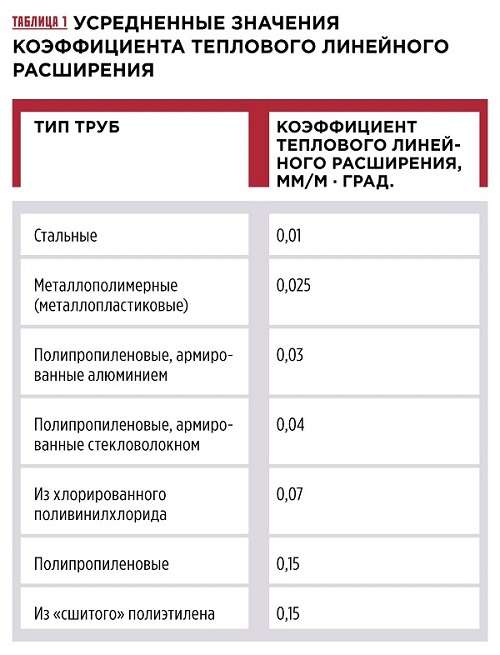 ТАБЛИЦА 1 УСРЕДНЕННЫЕ ЗНАЧЕНИЯ КОЭФФИЦИЕНТА ТЕПЛОВОГО ЛИНЕЙНОГО РАСШИРЕНИЯ

| ТИП ТРУБ | КОЭФФИЦИЕНТ ТЕПЛОВОГО ЛИНЕЙНОГО РАСШИРЕНИЯ, ММ/М · ГРАД. |
|---|---|
| Стальные | 0,01 |
| Металлополимерные (металлопластиковые) | 0,025 |
| Полипропиленовые, армированные алюминием | 0,03 |
| Полипропиленовые, армированные стекловолокном | 0,04 |
| Из хлорированного поливинилхлорида | 0,07 |
| Полипропиленовые | 0,15 |
| Из «сшитого» полиэтилена | 0,15 |